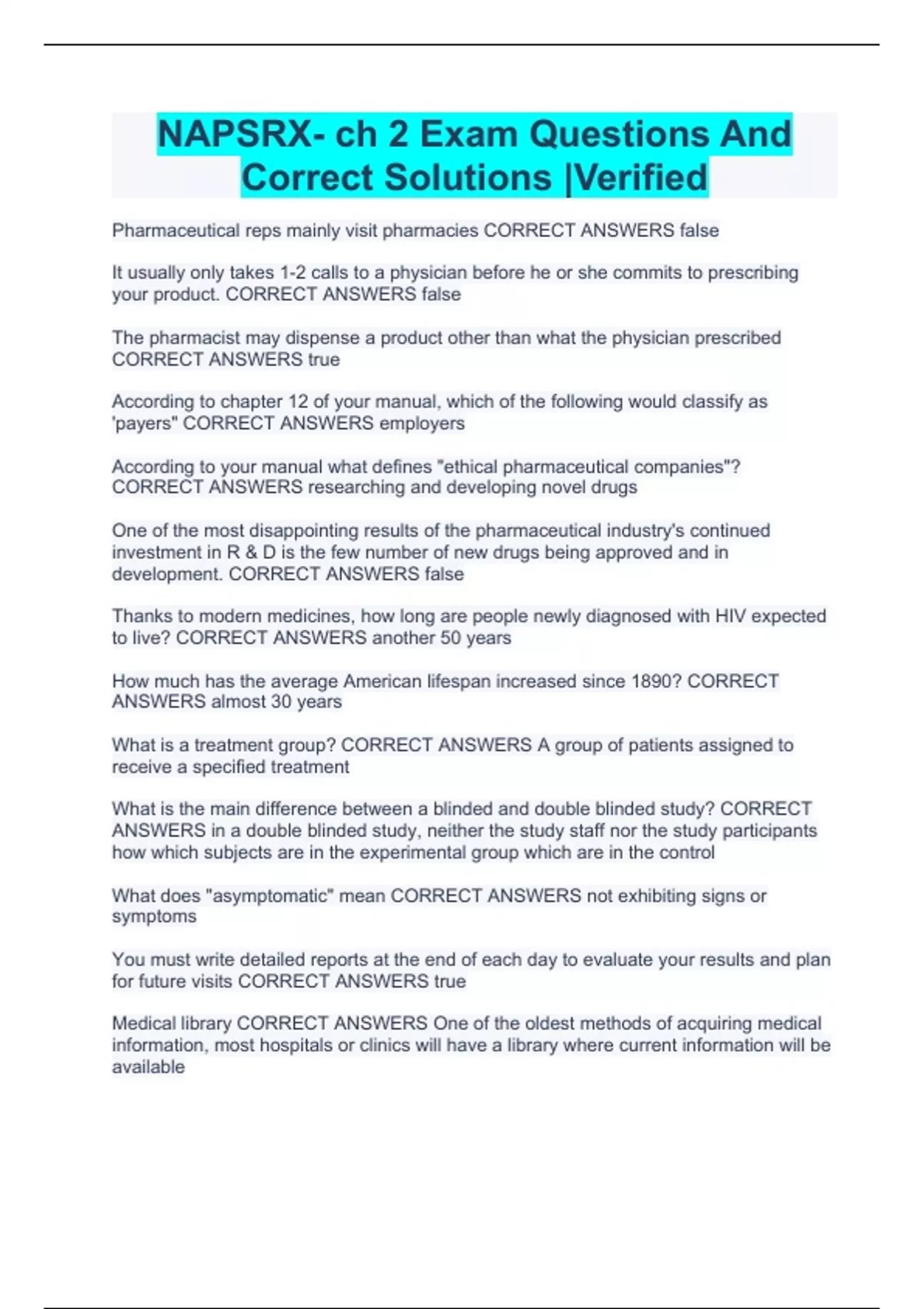 NAPSRX- ch 2 Exam Questions And Correct Solutions |Verified

Pharmaceutical reps mainly visit pharmacies CORRECT ANSWERS false

It usually only takes 1-2 calls to a physician before he or she commits to prescribing your product. CORRECT ANSWERS false

The pharmacist may dispense a product other than what the physician prescribed CORRECT ANSWERS true

According to chapter 12 of your manual, which of the following would classify as 'payers" CORRECT ANSWERS employers

According to your manual what defines "ethical pharmaceutical companies"? CORRECT ANSWERS researching and developing novel drugs

One of the most disappointing results of the pharmaceutical industry's continued investment in R & D is the few number of new drugs being approved and in development. CORRECT ANSWERS false

Thanks to modern medicines, how long are people newly diagnosed with HIV expected to live? CORRECT ANSWERS another 50 years

How much has the average American lifespan increased since 1890? CORRECT ANSWERS almost 30 years

What is a treatment group? CORRECT ANSWERS A group of patients assigned to receive a specified treatment

What is the main difference between a blinded and double blinded study? CORRECT ANSWERS in a double blinded study, neither the study staff nor the study participants how which subjects are in the experimental group which are in the control

What does "asymptomatic" mean CORRECT ANSWERS not exhibiting signs or symptoms

You must write detailed reports at the end of each day to evaluate your results and plan for future visits CORRECT ANSWERS true

Medical library CORRECT ANSWERS One of the oldest methods of acquiring medical information, most hospitals or clinics will have a library where current information will be available